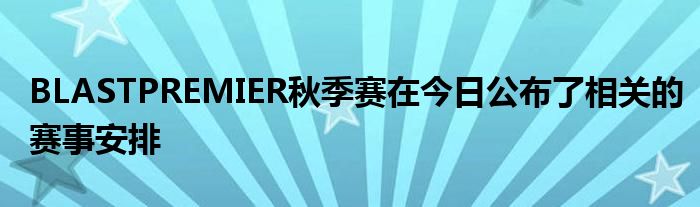 BLASTPREMIER秋季赛在今日公布了相关的赛事安排